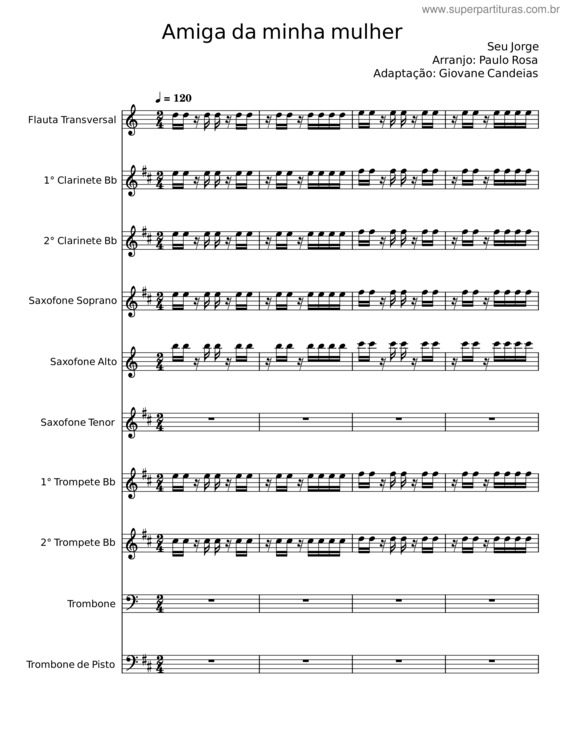 www.superpartituras.com.br

Amiga da minha mulher

Seu Jorge
Arranjo: Paulo Rosa
Adaptação: Giovane Candeias

♩ = 120

Flauta Transversal

1° Clarinete Bb

2° Clarinete Bb

Saxofone Soprano

Saxofone Alto

Saxofone Tenor

1° Trompete Bb

2° Trompete Bb

Trombone

Trombone de Pisto